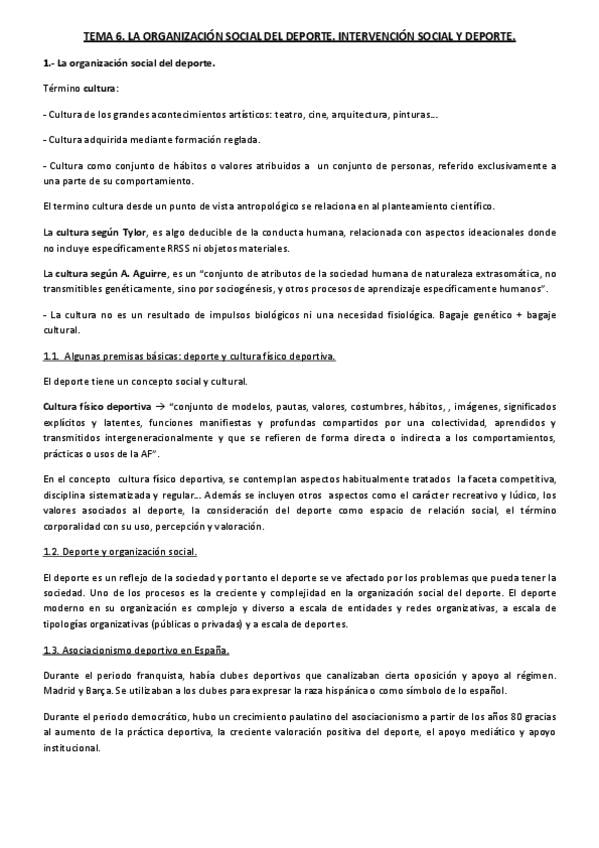 TEMA 6. LA ORGANIZACIÓN SOCIAL DEL DEPORTE. INTERVENCIÓN SOCIAL Y DEPORTE.

1.- La organización social del deporte.

Término cultura:

- Cultura de los grandes acontecimientos artísticos: teatro, cine, arquitectura, pinturas…

- Cultura adquirida mediante formación reglada.

- Cultura como conjunto de hábitos o valores atribuidos a un conjunto de personas, referido exclusivamente a una parte de su comportamiento.

El termino cultura desde un punto de vista antropológico se relaciona en al planteamiento científico.

La cultura según Tylor, es algo deducible de la conducta humana, relacionada con aspectos ideacionales donde no incluye específicamente RRSS ni objetos materiales.

La cultura según A. Aguirre, es un "conjunto de atributos de la sociedad humana de naturaleza extrasomática, no transmitibles genéticamente, sino por sociogénesis, y otros procesos de aprendizaje específicamente humanos".

- La cultura no es un resultado de impulsos biológicos ni una necesidad fisiológica. Bagaje genético + bagaje cultural.

1.1. Algunas premisas básicas: deporte y cultura físico deportiva.

El deporte tiene un concepto social y cultural.

Cultura físico deportiva → "conjunto de modelos, pautas, valores, costumbres, hábitos, , imágenes, significados explícitos y latentes, funciones manifiestas y profundas compartidos por una colectividad, aprendidos y transmitidos intergeneracionalmente y que se refieren de forma directa o indirecta a los comportamientos, prácticas o usos de la AF".

En el concepto cultura físico deportiva, se contemplan aspectos habitualmente tratados la faceta competitiva, disciplina sistematizada y regular… Además se incluyen otros aspectos como el carácter recreativo y lúdico, los valores asociados al deporte, la consideración del deporte como espacio de relación social, el término corporalidad con su uso, percepción y valoración.

1.2. Deporte y organización social.

El deporte es un reflejo de la sociedad y por tanto el deporte se ve afectado por los problemas que pueda tener la sociedad. Uno de los procesos es la creciente y complejidad en la organización social del deporte. El deporte moderno en su organización es complejo y diverso a escala de entidades y redes organizativas, a escala de tipologías organizativas (públicas o privadas) y a escala de deportes.

1.3. Asociacionismo deportivo en España.

Durante el periodo franquista, había clubes deportivos que canalizaban cierta oposición y apoyo al régimen. Madrid y Barça. Se utilizaban a los clubes para expresar la raza hispánica o como símbolo de lo español.

Durante el periodo democrático, hubo un crecimiento paulatino del asociacionismo a partir de los años 80 gracias al aumento de la práctica deportiva, la creciente valoración positiva del deporte, el apoyo mediático y apoyo institucional.